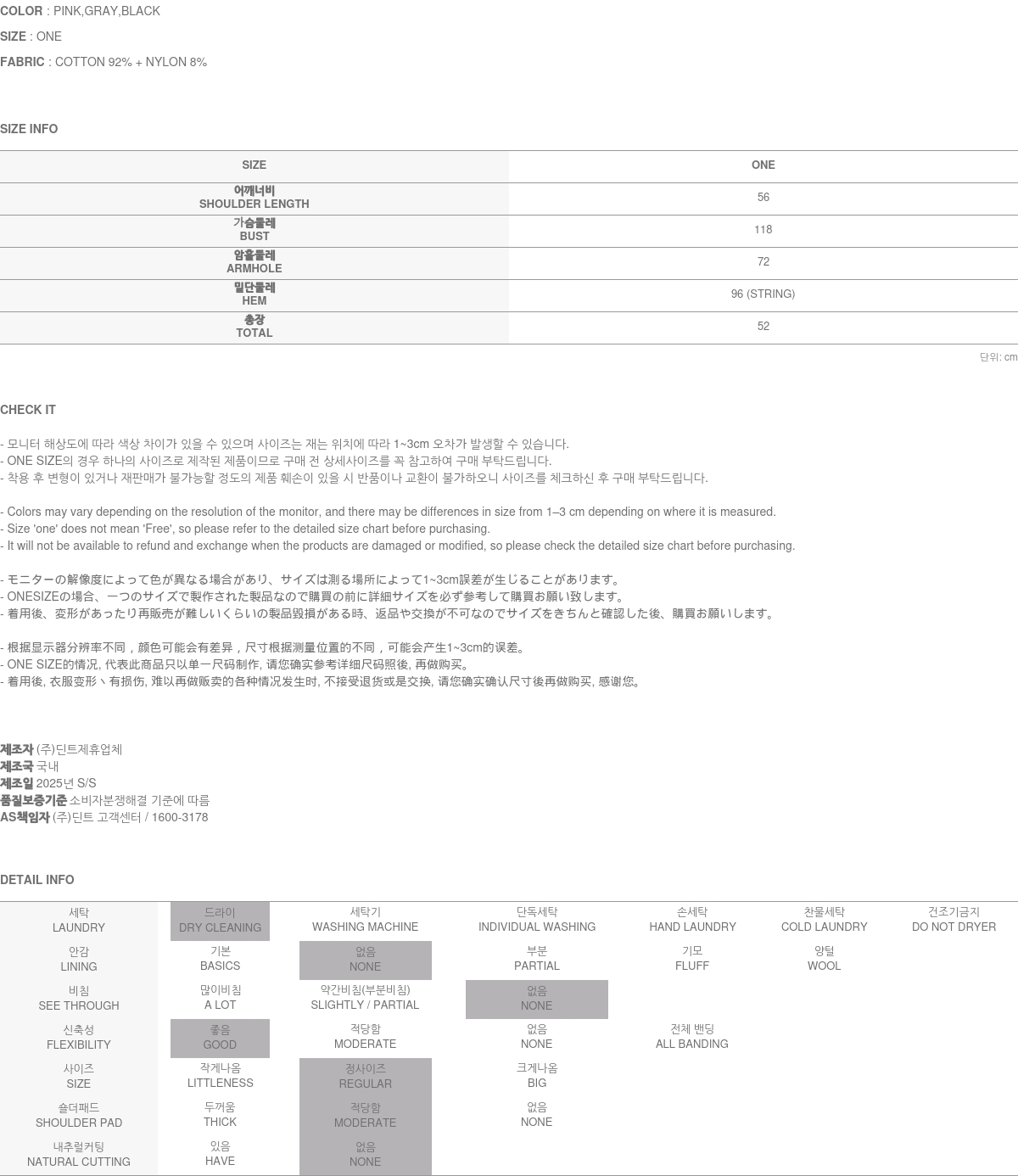 COLOR : PINK,GRAY,BLACK

SIZE : ONE

FABRIC : COTTON 92% + NYLON 8%

SIZE INFO

| SIZE | ONE |
|---|---|
| 어깨너비 SHOULDER LENGTH | 56 |
| 가슴둘레 BUST | 118 |
| 암홀둘레 ARMHOLE | 72 |
| 밑단둘레 HEM | 96 (STRING) |
| 총장 TOTAL | 52 |

단위: cm

CHECK IT

- 모니터 해상도에 따라 색상 차이가 있을 수 있으며 사이즈는 재는 위치에 따라 1~3cm 오차가 발생할 수 있습니다.
- ONE SIZE의 경우 하나의 사이즈로 제작된 제품이므로 구매 전 상세사이즈를 꼭 참고하여 구매 부탁드립니다.
- 착용 후 변형이 있거나 재판매가 불가능할 정도의 제품 훼손이 있을 시 반품이나 교환이 불가하오니 사이즈를 체크하신 후 구매 부탁드립니다.

- Colors may vary depending on the resolution of the monitor, and there may be differences in size from 1–3 cm depending on where it is measured.
- Size 'one' does not mean 'Free', so please refer to the detailed size chart before purchasing.
- It will not be available to refund and exchange when the products are damaged or modified, so please check the detailed size chart before purchasing.

- モニターの解像度によって色が異なる場合があり、サイズは測る場所によって1~3cm誤差が生じることがあります。
- ONESIZEの場合、一つのサイズで製作された製品なので購買の前に詳細サイズを必ず参考して購買お願い致します。
- 着用後、変形があったり再販売が難しいくらいの製品毀損がある時、返品や交換が不可なのでサイズをきちんと確認した後、購買お願いします。

- 根据显示器分辨率不同，颜色可能会有差异，尺寸根据测量位置的不同，可能会产生1~3cm的误差。
- ONE SIZE的情况, 代表此商品只以单一尺码制作, 请您确实参考详细尺码照後, 再做购买。
- 着用後, 衣服变形丶有损伤, 难以再做贩卖的各种情况发生时, 不接受退货或是交换, 请您确实确认尺寸後再做购买, 感谢您。

제조자 (주)딘트제휴업체
제조국 국내
제조일 2025년 S/S
품질보증기준 소비자분쟁해결 기준에 따름
AS책임자 (주)딘트 고객센터 / 1600-3178

DETAIL INFO

| 세탁 LAUNDRY | 드라이 DRY CLEANING | 세탁기 WASHING MACHINE | 단독세탁 INDIVIDUAL WASHING | 손세탁 HAND LAUNDRY | 찬물세탁 COLD LAUNDRY | 건조기금지 DO NOT DRYER |
|---|---|---|---|---|---|---|
| 안감 LINING | 기본 BASICS | 없음 NONE | 부분 PARTIAL | 기모 FLUFF | 양털 WOOL | |
| 비침 SEE THROUGH | 많이비침 A LOT | 약간비침(부분비침) SLIGHTLY / PARTIAL | 없음 NONE | | | |
| 신축성 FLEXIBILITY | 좋음 GOOD | 적당함 MODERATE | 없음 NONE | 전체 밴딩 ALL BANDING | | |
| 사이즈 SIZE | 작게나옴 LITTLENESS | 정사이즈 REGULAR | 크게나옴 BIG | | | |
| 숄더패드 SHOULDER PAD | 두꺼움 THICK | 적당함 MODERATE | 없음 NONE | | | |
| 내추럴커팅 NATURAL CUTTING | 있음 HAVE | 없음 NONE | | | | |